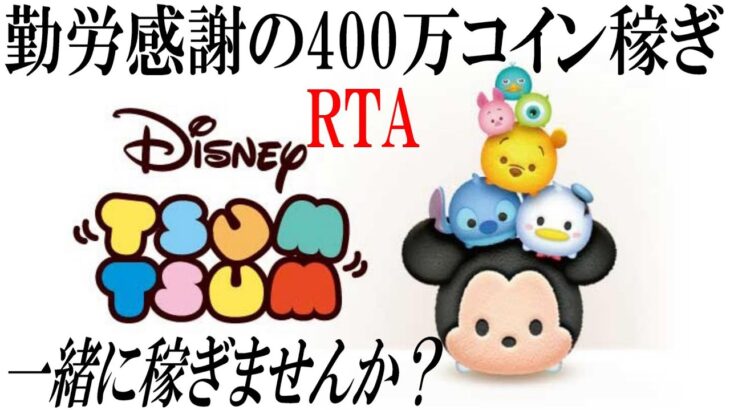 勤労感謝の400万コイン稼ぎ

RTA

Disney

TSUM TSUM

一緒に稼ぎませんか？